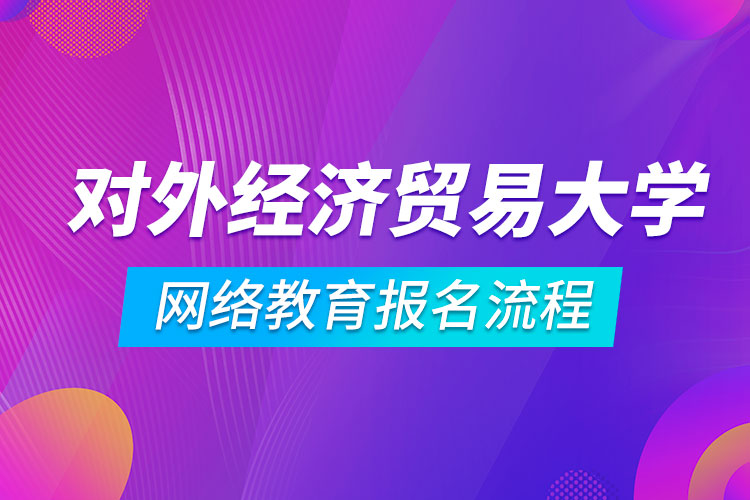 对外经济贸易大学

网络教育报名流程